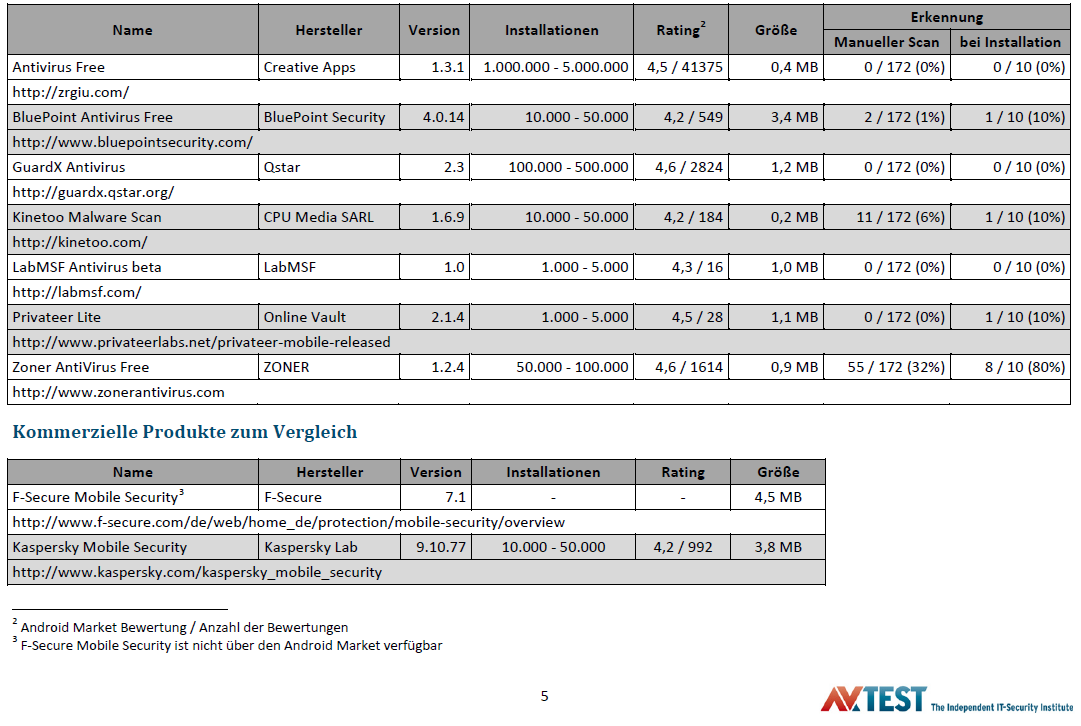 | Name | Hersteller | Version | Installationen | Rating$^2$ | Größe | Erkennung: Manueller Scan | Erkennung: bei Installation |
|---|---|---|---|---|---|---|---|
| Antivirus Free | Creative Apps | 1.3.1 | 1.000.000 - 5.000.000 | 4,5 / 41375 | 0,4 MB | 0 / 172 (0%) | 0 / 10 (0%) |
| http://zrgiu.com/ | | | | | | | |
| BluePoint Antivirus Free | BluePoint Security | 4.0.14 | 10.000 - 50.000 | 4,2 / 549 | 3,4 MB | 2 / 172 (1%) | 1 / 10 (10%) |
| http://www.bluepointsecurity.com/ | | | | | | | |
| GuardX Antivirus | Qstar | 2.3 | 100.000 - 500.000 | 4,6 / 2824 | 1,2 MB | 0 / 172 (0%) | 0 / 10 (0%) |
| http://guardx.qstar.org/ | | | | | | | |
| Kinetoo Malware Scan | CPU Media SARL | 1.6.9 | 10.000 - 50.000 | 4,2 / 184 | 0,2 MB | 11 / 172 (6%) | 1 / 10 (10%) |
| http://kinetoo.com/ | | | | | | | |
| LabMSF Antivirus beta | LabMSF | 1.0 | 1.000 - 5.000 | 4,3 / 16 | 1,0 MB | 0 / 172 (0%) | 0 / 10 (0%) |
| http://labmsf.com/ | | | | | | | |
| Privateer Lite | Online Vault | 2.1.4 | 1.000 - 5.000 | 4,5 / 28 | 1,1 MB | 0 / 172 (0%) | 1 / 10 (10%) |
| http://www.privateerlabs.net/privateer-mobile-released | | | | | | | |
| Zoner AntiVirus Free | ZONER | 1.2.4 | 50.000 - 100.000 | 4,6 / 1614 | 0,9 MB | 55 / 172 (32%) | 8 / 10 (80%) |
| http://www.zonerantivirus.com | | | | | | | |

Kommerzielle Produkte zum Vergleich

| Name | Hersteller | Version | Installationen | Rating | Größe |
|---|---|---|---|---|---|
| F-Secure Mobile Security$^3$ | F-Secure | 7.1 | - | - | 4,5 MB |
| http://www.f-secure.com/de/web/home_de/protection/mobile-security/overview | | | | | |
| Kaspersky Mobile Security | Kaspersky Lab | 9.10.77 | 10.000 - 50.000 | 4,2 / 992 | 3,8 MB |
| http://www.kaspersky.com/kaspersky_mobile_security | | | | | |

$^2$ Android Market Bewertung / Anzahl der Bewertungen
$^3$ F-Secure Mobile Security ist nicht über den Android Market verfügbar

5

AV TEST The Independent IT-Security Institute